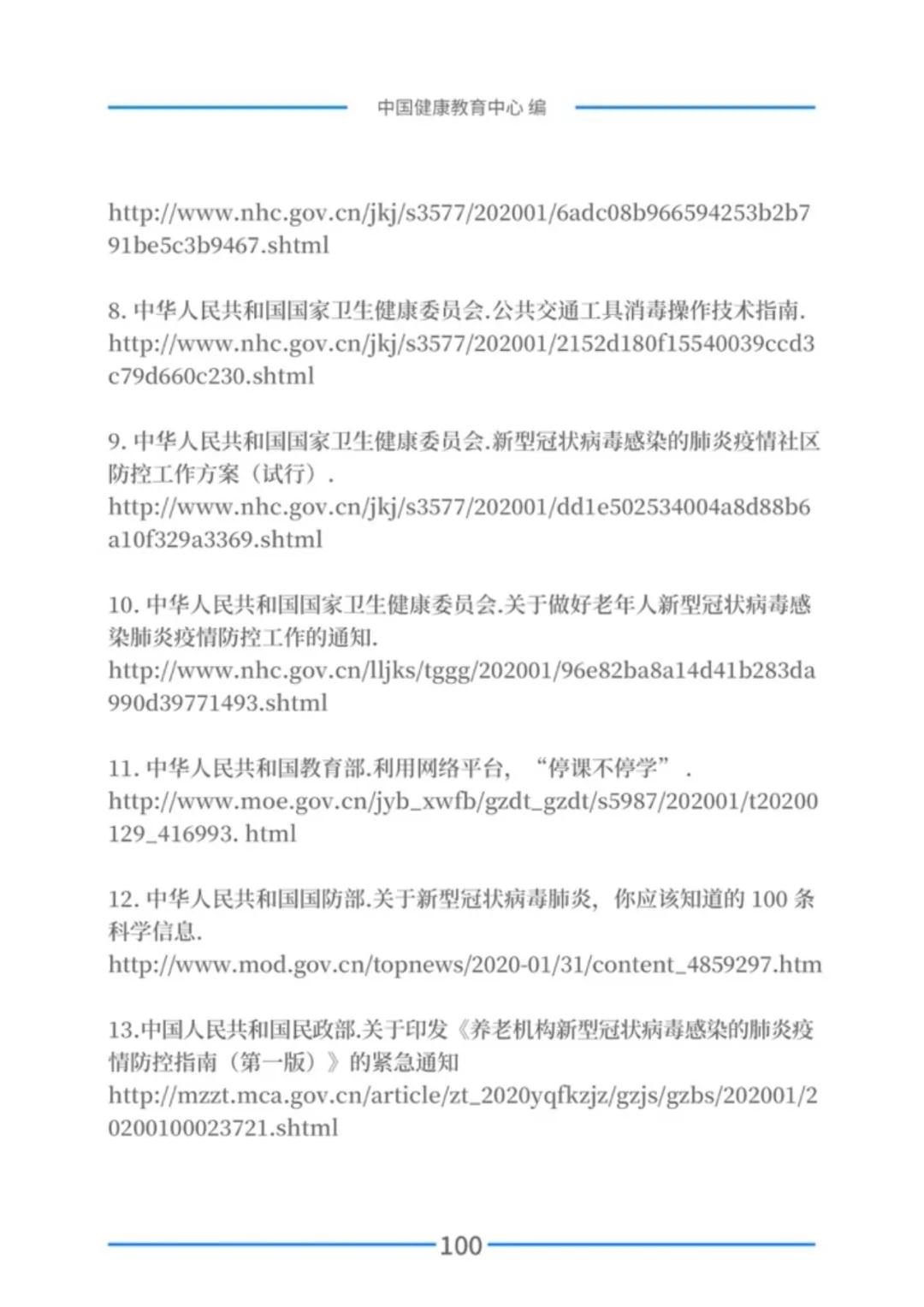 中国健康教育中心 编

http://www.nhc.gov.cn/jkj/s3577/202001/6adc08b966594253b2b791be5c3b9467.shtml

8. 中华人民共和国国家卫生健康委员会.公共交通工具消毒操作技术指南.
http://www.nhc.gov.cn/jkj/s3577/202001/2152d180f15540039ccd3c79d660c230.shtml

9. 中华人民共和国国家卫生健康委员会.新型冠状病毒感染的肺炎疫情社区防控工作方案（试行）.
http://www.nhc.gov.cn/jkj/s3577/202001/dd1e502534004a8d88b6a10f329a3369.shtml

10. 中华人民共和国国家卫生健康委员会.关于做好老年人新型冠状病毒感染肺炎疫情防控工作的通知.
http://www.nhc.gov.cn/lljks/tggg/202001/96e82ba8a14d41b283da990d39771493.shtml

11. 中华人民共和国教育部.利用网络平台，“停课不停学”.
http://www.moe.gov.cn/jyb_xwfb/gzdt_gzdt/s5987/202001/t20200129_416993. html

12. 中华人民共和国国防部.关于新型冠状病毒肺炎，你应该知道的 100 条科学信息.
http://www.mod.gov.cn/topnews/2020-01/31/content_4859297.htm

13.中国人民共和国民政部.关于印发《养老机构新型冠状病毒感染的肺炎疫情防控指南（第一版）》的紧急通知
http://mzzt.mca.gov.cn/article/zt_2020yqfkzjz/gzjs/gzbs/202001/20200100023721.shtml

100